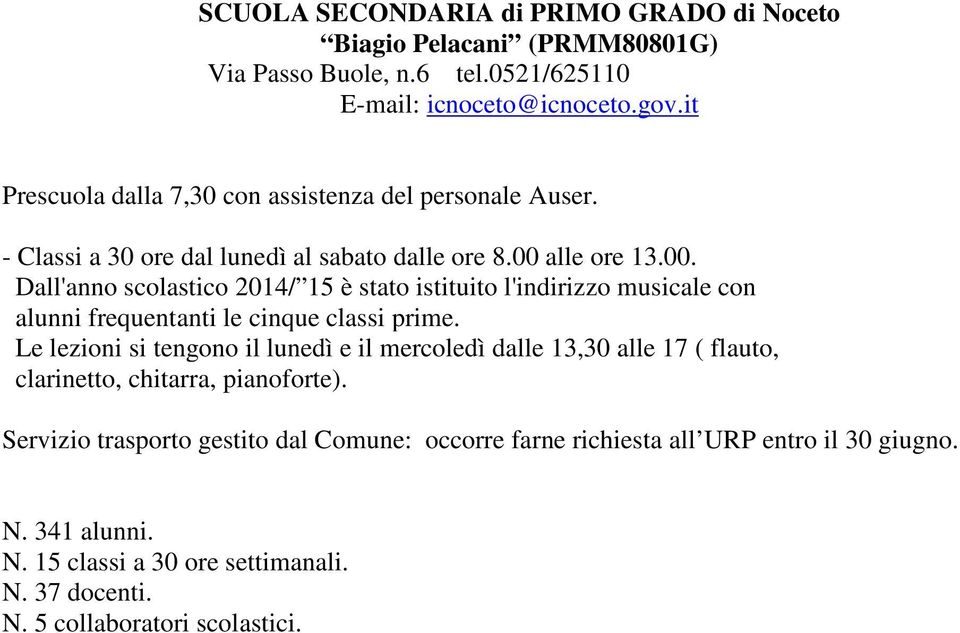 SCUOLA SECONDARIA di PRIMO GRADO di Noceto
“Biagio Pelacani” (PRMM80801G)
Via Passo Buole, n.6 tel.0521/625110
E-mail: icnoceto@icnoceto.gov.it

Prescuola dalla 7,30 con assistenza del personale Auser.

- Classi a 30 ore dal lunedì al sabato dalle ore 8.00 alle ore 13.00.
Dall'anno scolastico 2014/”15 è stato istituito l'indirizzo musicale con alunni frequentanti le cinque classi prime.
Le lezioni si tengono il lunedì e il mercoledì dalle 13,30 alle 17 ( flauto, clarinetto, chitarra, pianoforte).

Servizio trasporto gestito dal Comune: occorre farne richiesta all’URP entro il 30 giugno.

N. 341 alunni.
N. 15 classi a 30 ore settimanali.
N. 37 docenti.
N. 5 collaboratori scolastici.